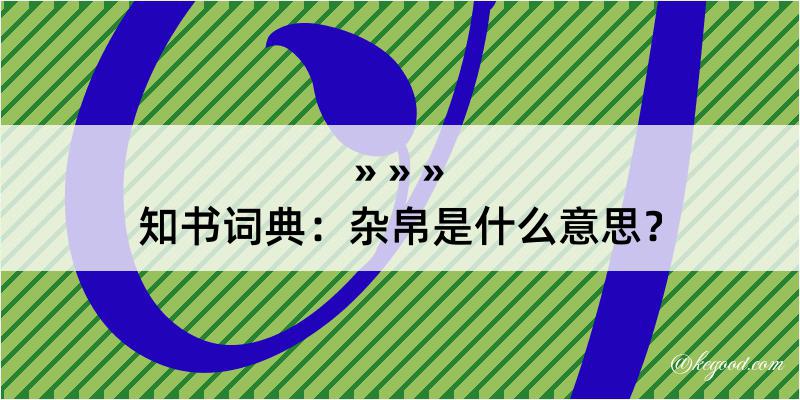 » » »
知书词典：杂帛是什么意思？
@kegood.com